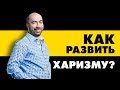 КАК РАЗВИТЬ ХАРИЗМУ?